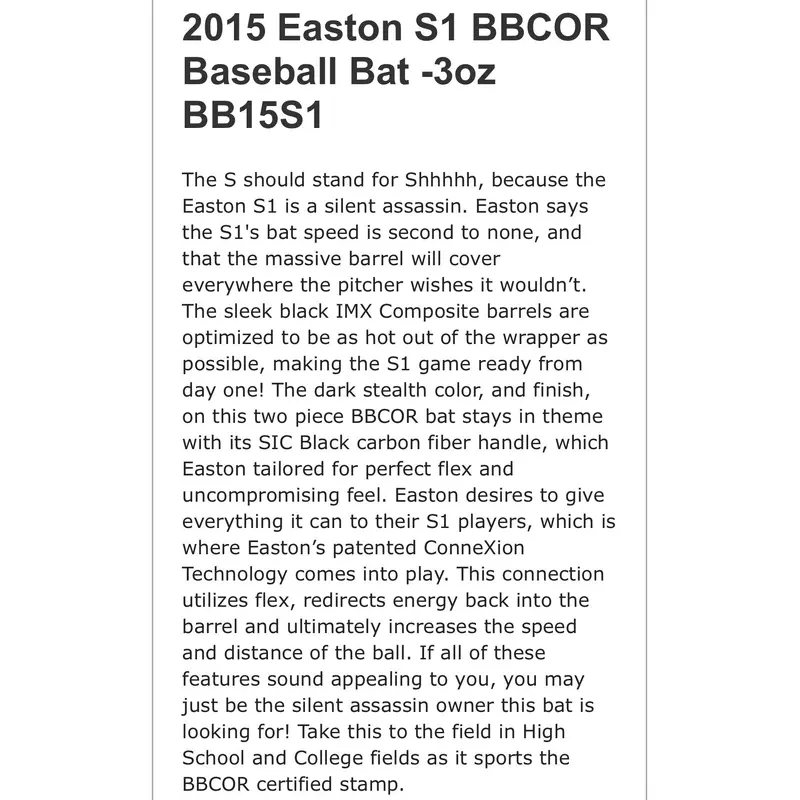 2015 Easton S1 BBCOR Baseball Bat -3oz BB15S1

The S should stand for Shhhhh, because the Easton S1 is a silent assassin. Easton says the S1's bat speed is second to none, and that the massive barrel will cover everywhere the pitcher wishes it wouldn’t. The sleek black IMX Composite barrels are optimized to be as hot out of the wrapper as possible, making the S1 game ready from day one! The dark stealth color, and finish, on this two piece BBCOR bat stays in theme with its SIC Black carbon fiber handle, which Easton tailored for perfect flex and uncompromising feel. Easton desires to give everything it can to their S1 players, which is where Easton’s patented ConneXion Technology comes into play. This connection utilizes flex, redirects energy back into the barrel and ultimately increases the speed and distance of the ball. If all of these features sound appealing to you, you may just be the silent assassin owner this bat is looking for! Take this to the field in High School and College fields as it sports the BBCOR certified stamp.